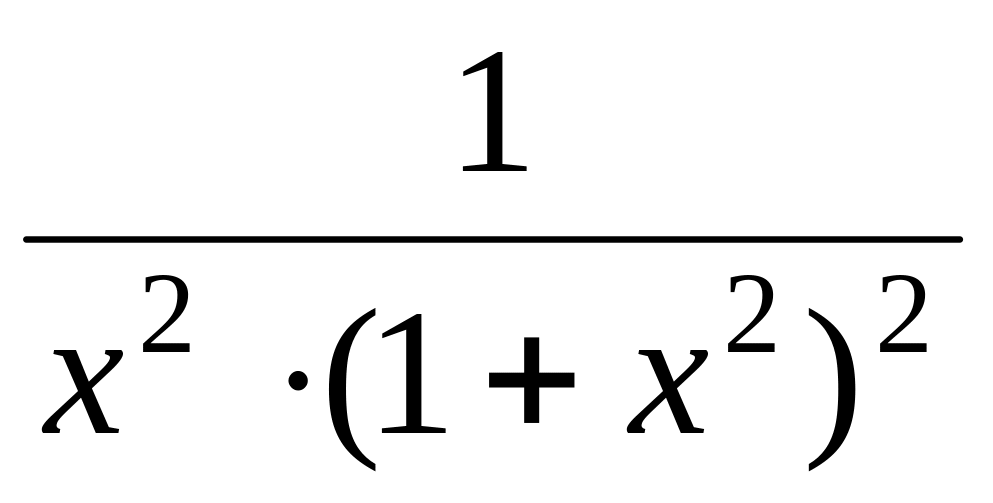 $\frac{1}{x^2 \cdot (1+x^2)^2}$